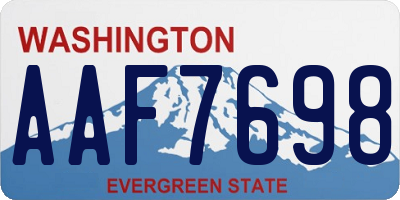 WASHINGTON
AAF7698
EVERGREEN STATE